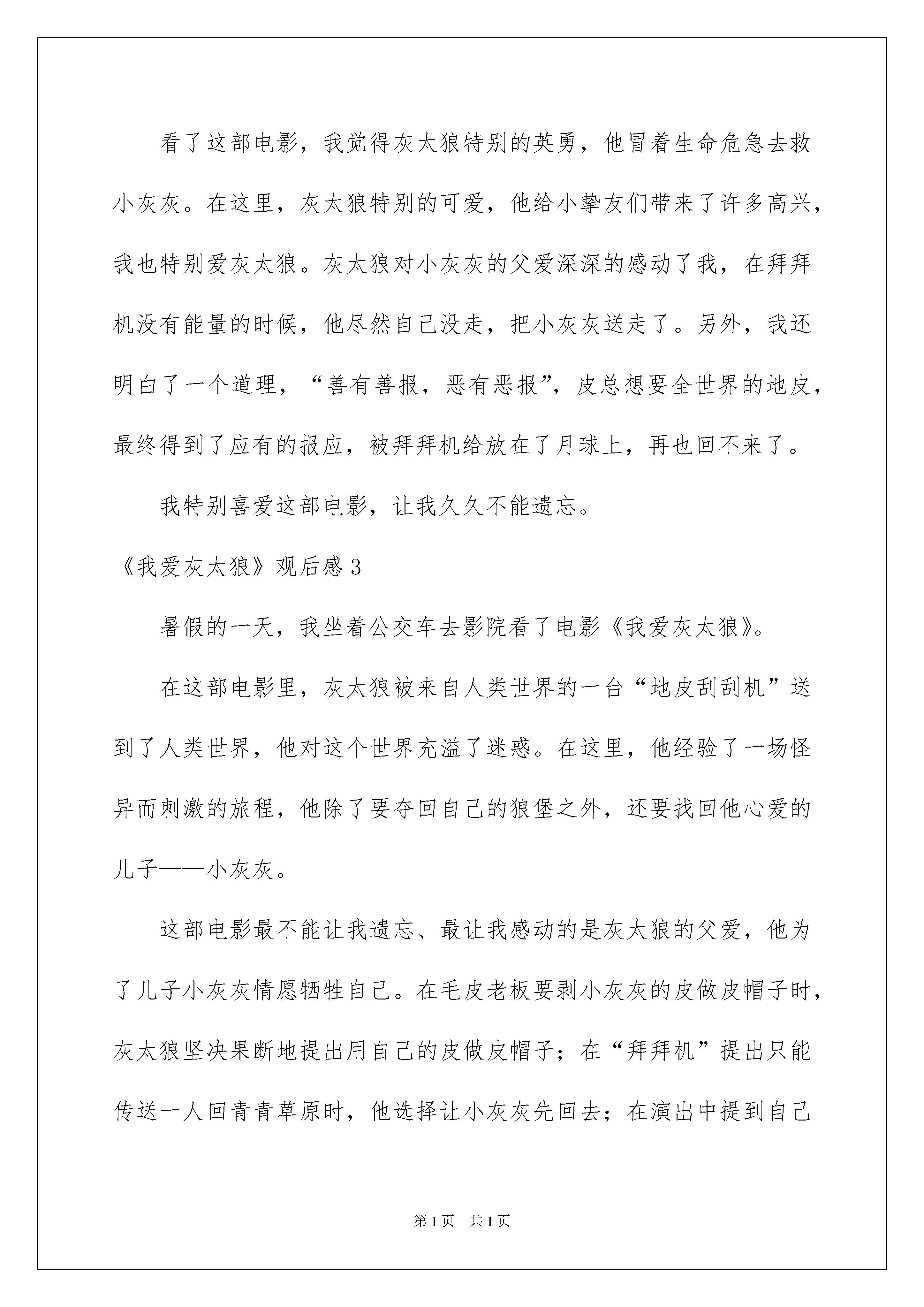 看了这部电影，我觉得灰太狼特别的英勇，他冒着生命危急去救小灰灰。在这里，灰太狼特别的可爱，他给小挚友们带来了许多高兴，我也特别爱灰太狼。灰太狼对小灰灰的父爱深深的感动了我，在拜拜机没有能量的时候，他尽然自己没走，把小灰灰送走了。另外，我还明白了一个道理，“善有善报，恶有恶报”，皮总想要全世界的地皮，最终得到了应有的报应，被拜拜机给放在了月球上，再也回不来了。

我特别喜爱这部电影，让我久久不能遗忘。

《我爱灰太狼》观后感3

暑假的一天，我坐着公交车去影院看了电影《我爱灰太狼》。

在这部电影里，灰太狼被来自人类世界的一台“地皮刮刮机”送到了人类世界，他对这个世界充溢了迷惑。在这里，他经验了一场怪异而刺激的旅程，他除了要夺回自己的狼堡之外，还要找回他心爱的儿子——小灰灰。

这部电影最不能让我遗忘、最让我感动的是灰太狼的父爱，他为了儿子小灰灰情愿牺牲自己。在毛皮老板要剥小灰灰的皮做皮帽子时，灰太狼坚决果断地提出用自己的皮做皮帽子；在“拜拜机”提出只能传送一人回青青草原时，他选择让小灰灰先回去；在演出中提到自己

第1页　共1页